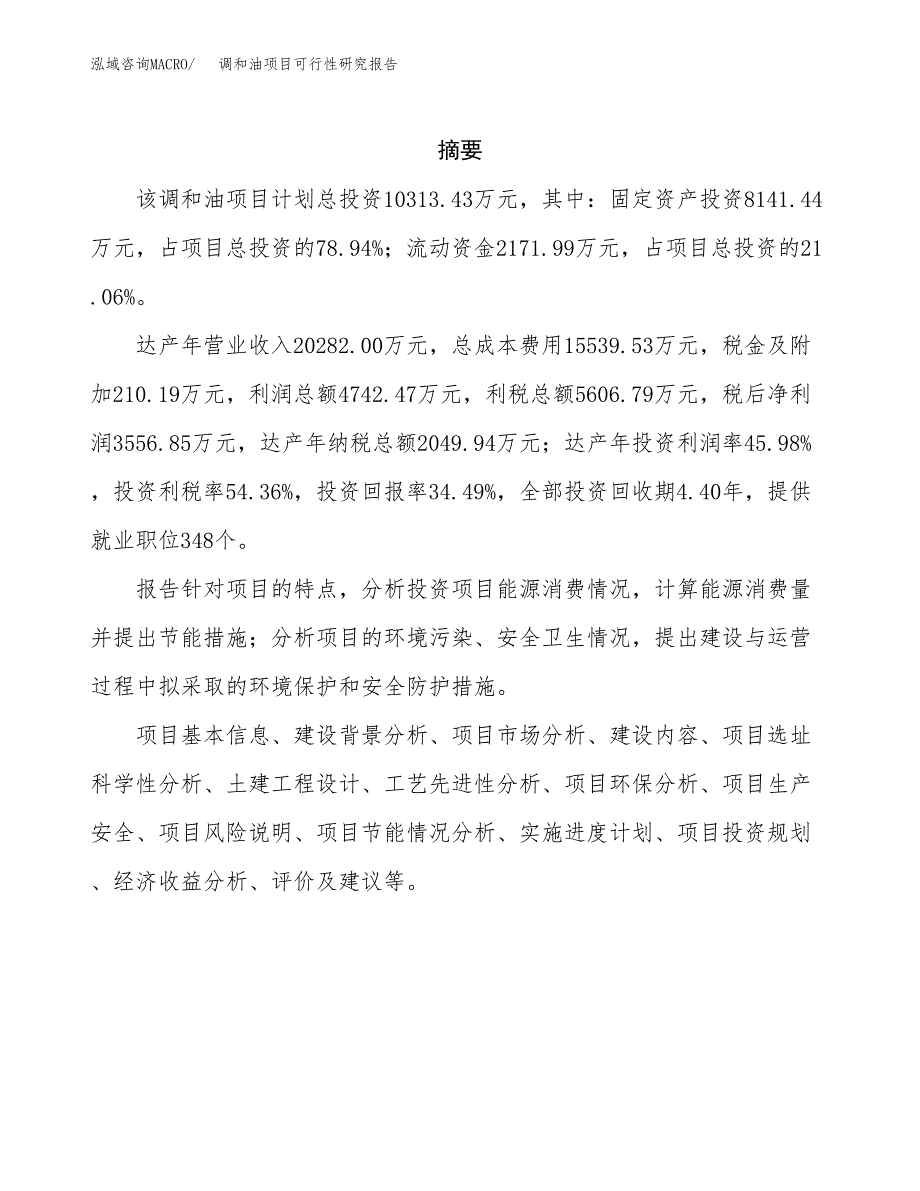 泓域咨询MACRO/　调和油项目可行性研究报告

摘要

该调和油项目计划总投资10313.43万元，其中：固定资产投资8141.44万元，占项目总投资的78.94%；流动资金2171.99万元，占项目总投资的21.06%。

达产年营业收入20282.00万元，总成本费用15539.53万元，税金及附加210.19万元，利润总额4742.47万元，利税总额5606.79万元，税后净利润3556.85万元，达产年纳税总额2049.94万元；达产年投资利润率45.98%，投资利税率54.36%，投资回报率34.49%，全部投资回收期4.40年，提供就业职位348个。

报告针对项目的特点，分析投资项目能源消费情况，计算能源消费量并提出节能措施；分析项目的环境污染、安全卫生情况，提出建设与运营过程中拟采取的环境保护和安全防护措施。

项目基本信息、建设背景分析、项目市场分析、建设内容、项目选址科学性分析、土建工程设计、工艺先进性分析、项目环保分析、项目生产安全、项目风险说明、项目节能情况分析、实施进度计划、项目投资规划、经济收益分析、评价及建议等。